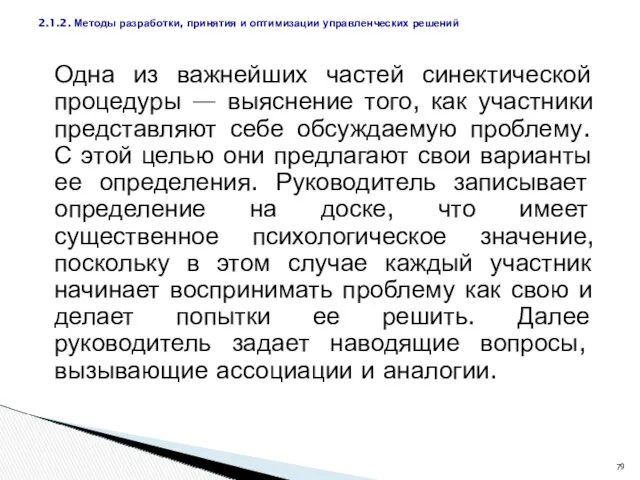 2.1.2. Методы разработки, принятия и оптимизации управленческих решений

Одна из важнейших частей синектической процедуры — выяснение того, как участники представляют себе обсуждаемую проблему. С этой целью они предлагают свои варианты ее определения. Руководитель записывает определение на доске, что имеет существенное психологическое значение, поскольку в этом случае каждый участник начинает воспринимать проблему как свою и делает попытки ее решить. Далее руководитель задает наводящие вопросы, вызывающие ассоциации и аналогии.

79